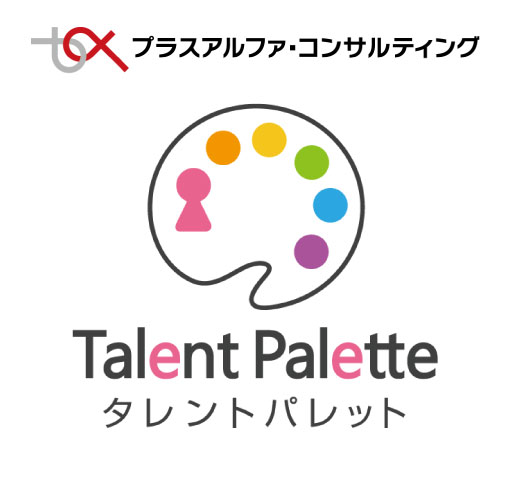 プラスアルファ・コンサルティング

Talent Palette
タレントパレット